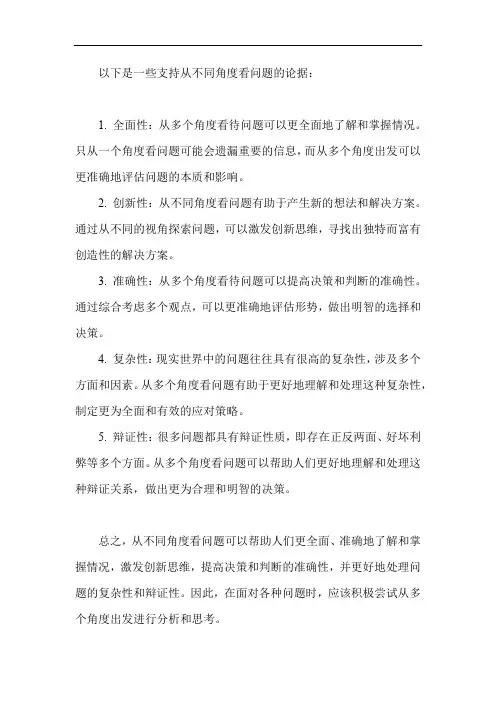 以下是一些支持从不同角度看问题的论据：

1. 全面性：从多个角度看待问题可以更全面地了解和掌握情况。只从一个角度看问题可能会遗漏重要的信息，而从多个角度出发可以更准确地评估问题的本质和影响。

2. 创新性：从不同角度看问题有助于产生新的想法和解决方案。通过从不同的视角探索问题，可以激发创新思维，寻找出独特而富有创造性的解决方案。

3. 准确性：从多个角度看待问题可以提高决策和判断的准确性。通过综合考虑多个观点，可以更准确地评估形势，做出明智的选择和决策。

4. 复杂性：现实世界中的问题往往具有很高的复杂性，涉及多个方面和因素。从多个角度看问题有助于更好地理解和处理这种复杂性，制定更为全面和有效的应对策略。

5. 辩证性：很多问题都具有辩证性质，即存在正反两面、好坏利弊等多个方面。从多个角度看问题可以帮助人们更好地理解和处理这种辩证关系，做出更为合理和明智的决策。

总之，从不同角度看问题可以帮助人们更全面、准确地了解和掌握情况，激发创新思维，提高决策和判断的准确性，并更好地处理问题的复杂性和辩证性。因此，在面对各种问题时，应该积极尝试从多个角度出发进行分析和思考。